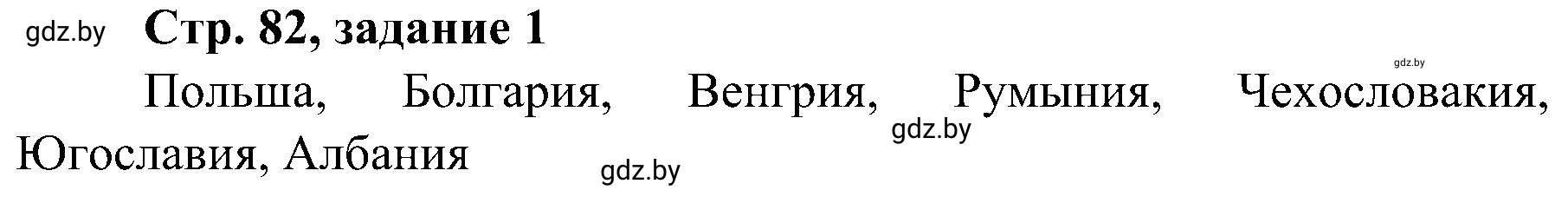 gdz.by Стр. 82, задание 1

gdz.by

Польша, Болгария, Венгрия, Румыния, Чехословакия, Югославия, Албания

gdz.by

gdz.by